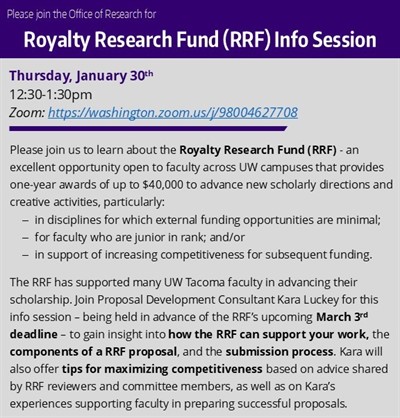 Please join the Office of Research for

Royalty Research Fund (RRF) Info Session

Thursday, January 30th
12:30-1:30pm
Zoom: https://washington.zoom.us/j/98004627708

Please join us to learn about the Royalty Research Fund (RRF) - an excellent opportunity open to faculty across UW campuses that provides one-year awards of up to $40,000 to advance new scholarly directions and creative activities, particularly:
– in disciplines for which external funding opportunities are minimal;
– for faculty who are junior in rank; and/or
– in support of increasing competitiveness for subsequent funding.

The RRF has supported many UW Tacoma faculty in advancing their scholarship. Join Proposal Development Consultant Kara Luckey for this info session – being held in advance of the RRF's upcoming March 3rd deadline – to gain insight into how the RRF can support your work, the components of a RRF proposal, and the submission process. Kara will also offer tips for maximizing competitiveness based on advice shared by RRF reviewers and committee members, as well as on Kara's experiences supporting faculty in preparing successful proposals.